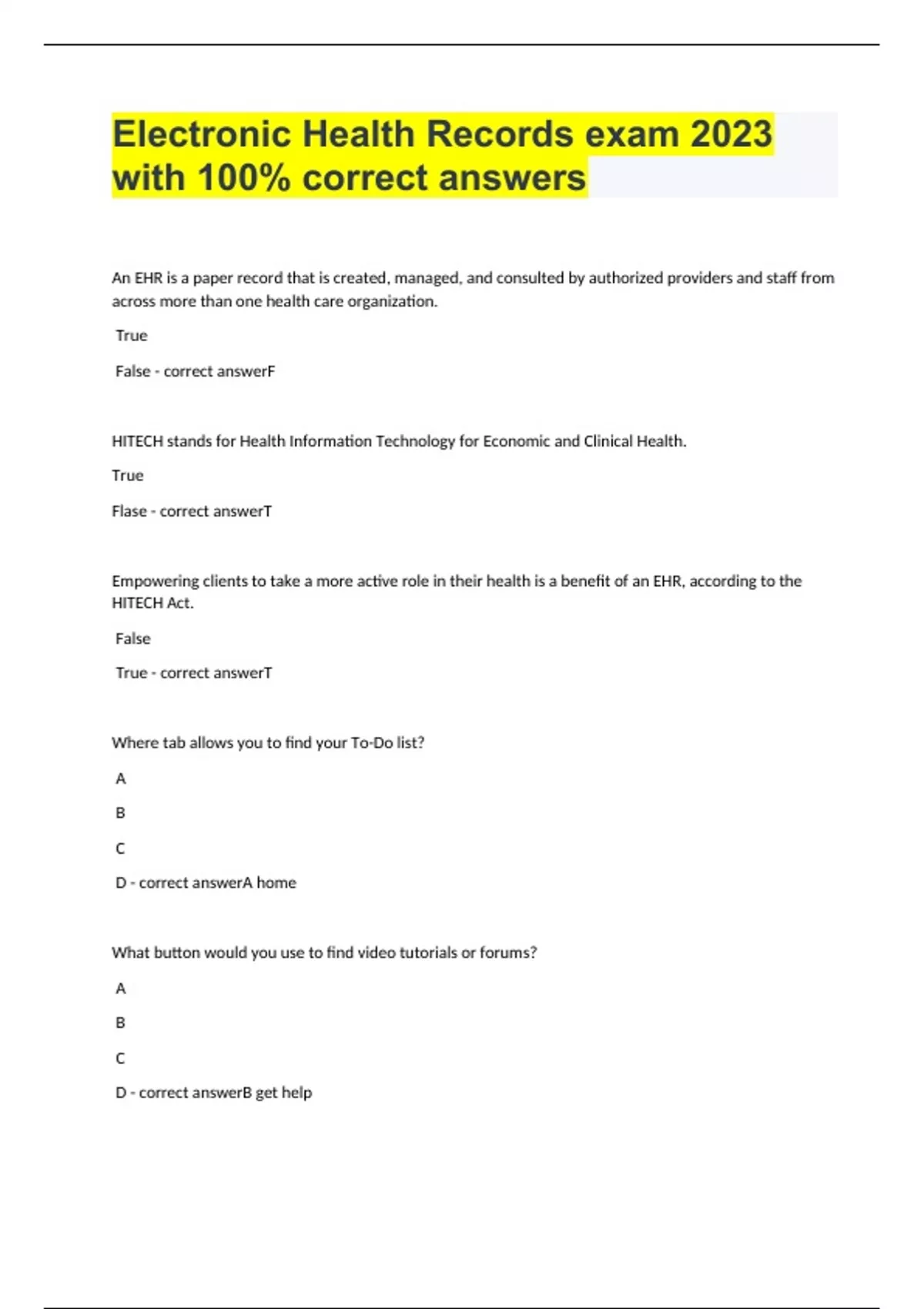 Electronic Health Records exam 2023 with 100% correct answers

An EHR is a paper record that is created, managed, and consulted by authorized providers and staff from across more than one health care organization.

True

False - correct answerF

HITECH stands for Health Information Technology for Economic and Clinical Health.

True

Flase - correct answerT

Empowering clients to take a more active role in their health is a benefit of an EHR, according to the HITECH Act.

False

True - correct answerT

Where tab allows you to find your To-Do list?

A

B

C

D - correct answerA home

What button would you use to find video tutorials or forums?

A

B

C

D - correct answerB get help